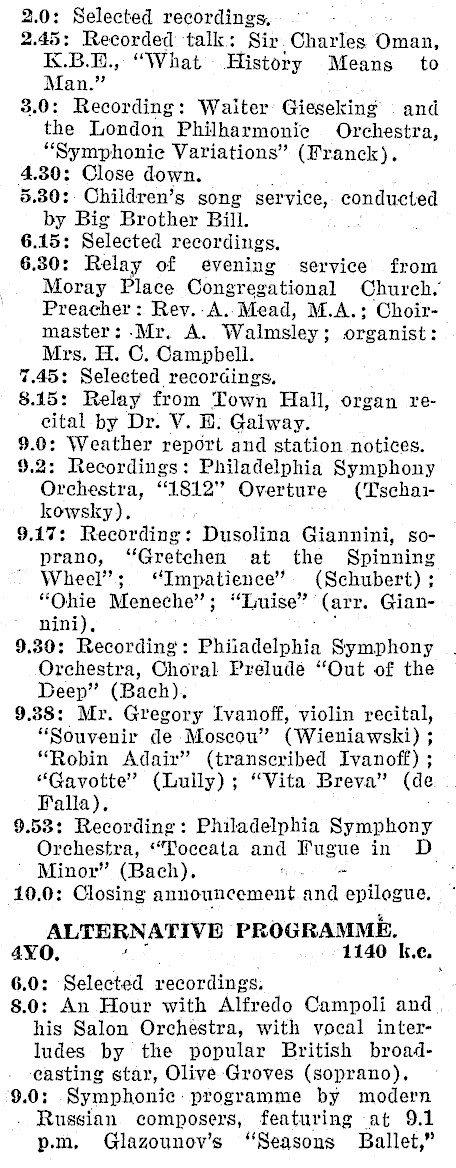 2.0: Selected recordings.

2.45: Recorded talk: Sir Charles Oman, K.B.E., "What History Means to Man."

3.0: Recording: Walter Gieseking and the London Philharmonic Orchestra, "Symphonic Variations" (Franck).

4.30: Close down.

5.30: Children's song service, conducted by Big Brother Bill.

6.15: Selected recordings.

6.30: Relay of evening service from Moray Place Congregational Church. Preacher: Rev. A. Mead, M.A.; Choirmaster: Mr. A. Walmsley; organist: Mrs. H. C. Campbell.

7.45: Selected recordings.

8.15: Relay from Town Hall, organ recital by Dr. V. E. Galway.

9.0: Weather report and station notices.

9.2: Recordings: Philadelphia Symphony Orchestra, "1812" Overture (Tschaikowsky).

9.17: Recording: Dusolina Giannini, soprano, "Gretchen at the Spinning Wheel"; "Impatience" (Schubert); "Ohie Meneche"; "Luise" (arr. Giannini).

9.30: Recording: Philadelphia Symphony Orchestra, Choral Prelude "Out of the Deep" (Bach).

9.38: Mr. Gregory Ivanoff, violin recital, "Souvenir de Moscou" (Wieniawski); "Robin Adair" (transcribed Ivanoff); "Gavotte" (Lully); "Vita Breva" (de Falla).

9.53: Recording: Philadelphia Symphony Orchestra, "Toccata and Fugue in D Minor" (Bach).

10.0: Closing announcement and epilogue.

ALTERNATIVE PROGRAMME.

4YO. 1140 k.c.

6.0: Selected recordings.

8.0: An Hour with Alfredo Campoli and his Salon Orchestra, with vocal interludes by the popular British broadcasting star, Olive Groves (soprano).

9.0: Symphonic programme by modern Russian composers, featuring at 9.1 p.m. Glazounov's "Seasons Ballet,"